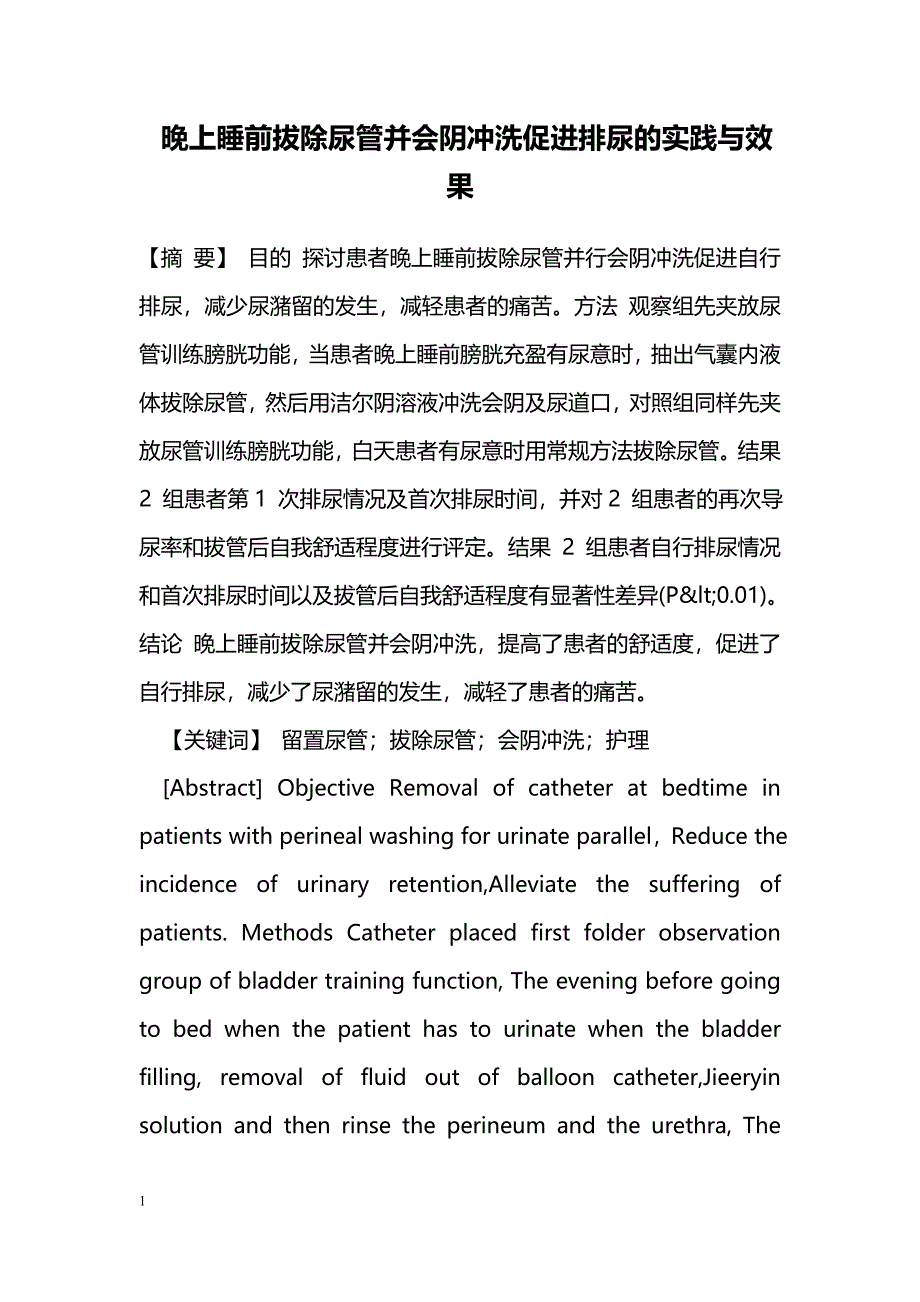 晚上睡前拔除尿管并会阴冲洗促进排尿的实践与效果

【摘 要】 目的 探讨患者晚上睡前拔除尿管并行会阴冲洗促进自行排尿，减少尿潴留的发生，减轻患者的痛苦。方法 观察组先夹放尿管训练膀胱功能，当患者晚上睡前膀胱充盈有尿意时，抽出气囊内液体拔除尿管，然后用洁尔阴溶液冲洗会阴及尿道口，对照组同样先夹放尿管训练膀胱功能，白天患者有尿意时用常规方法拔除尿管。结果 2 组患者第 1 次排尿情况及首次排尿时间，并对 2 组患者的再次导尿率和拔管后自我舒适程度进行评定。结果 2 组患者自行排尿情况和首次排尿时间以及拔管后自我舒适程度有显著性差异(P&lt;0.01)。结论 晚上睡前拔除尿管并会阴冲洗，提高了患者的舒适度，促进了自行排尿，减少了尿潴留的发生，减轻了患者的痛苦。

【关键词】 留置尿管；拔除尿管；会阴冲洗；护理

[Abstract] Objective Removal of catheter at bedtime in patients with perineal washing for urinate parallel，Reduce the incidence of urinary retention,Alleviate the suffering of patients. Methods Catheter placed first folder observation group of bladder training function, The evening before going to bed when the patient has to urinate when the bladder filling, removal of fluid out of balloon catheter,Jieeryin solution and then rinse the perineum and the urethra, The

1